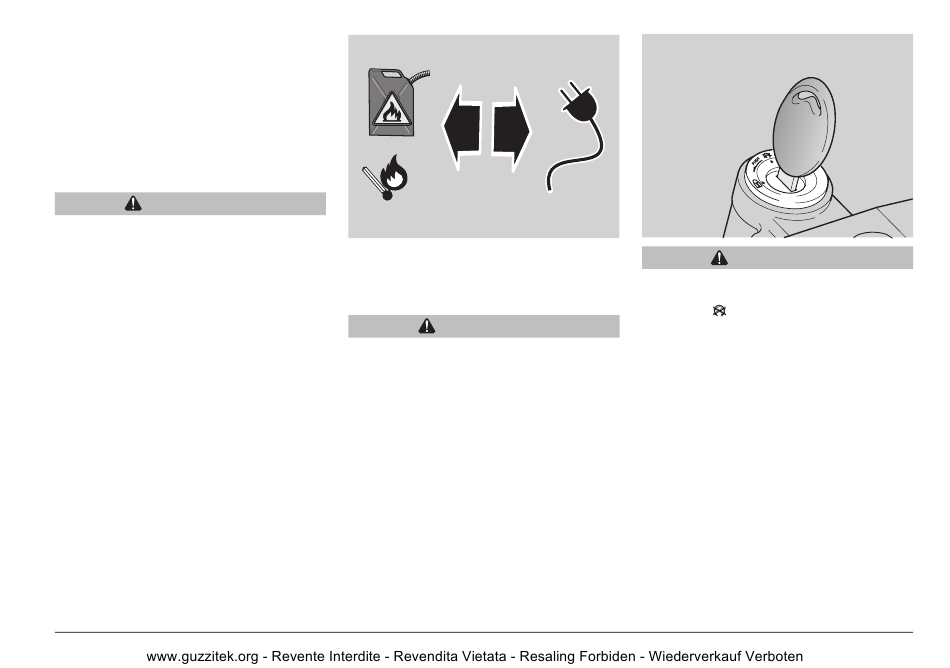 www.guzzitek.org - Revente Interdite - Revendita Vietata - Resaling Forbiden - Wiederverkauf Verboten